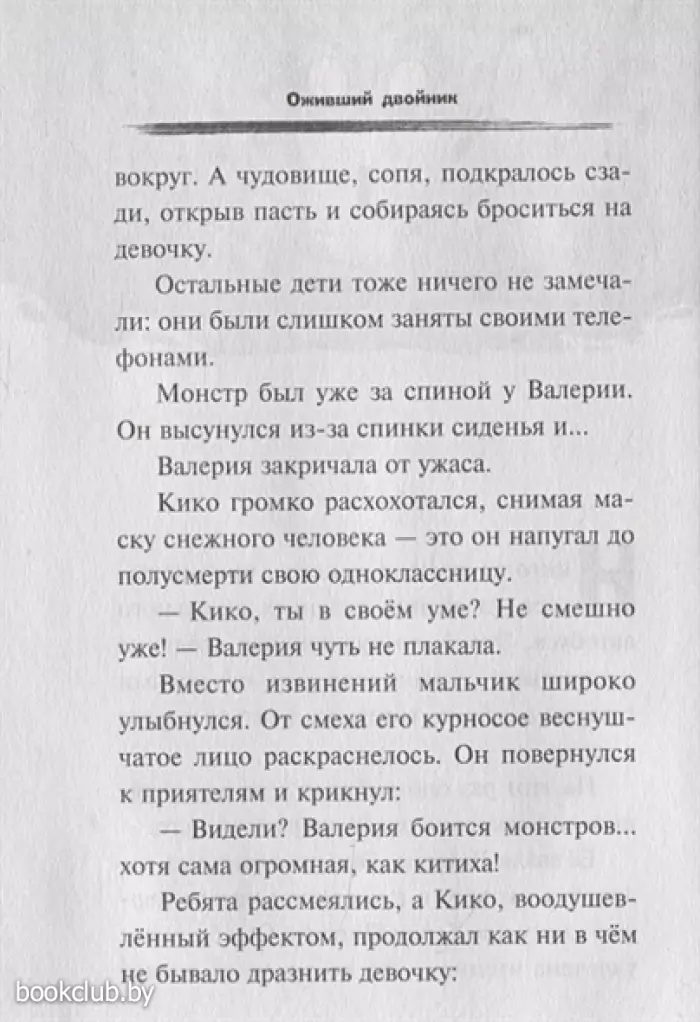 Оживший двойник

вокруг. А чудовище, сопя, подкралось сзади, открыв пасть и собираясь броситься на девочку.

Остальные дети тоже ничего не замечали: они были слишком заняты своими телефонами.

Монстр был уже за спиной у Валерии. Он высунулся из-за спинки сиденья и...

Валерия закричала от ужаса.

Кико громко расхохотался, снимая маску снежного человека — это он напугал до полусмерти свою одноклассницу.

— Кико, ты в своём уме? Не смешно уже! — Валерия чуть не плакала.

Вместо извинений мальчик широко улыбнулся. От смеха его курносое веснушчатое лицо раскраснелось. Он повернулся к приятелям и крикнул:

— Видели? Валерия боится монстров... хотя сама огромная, как китиха!

Ребята рассмеялись, а Кико, воодушевлённый эффектом, продолжал как ни в чём не бывало дразнить девочку:

bookclub.by